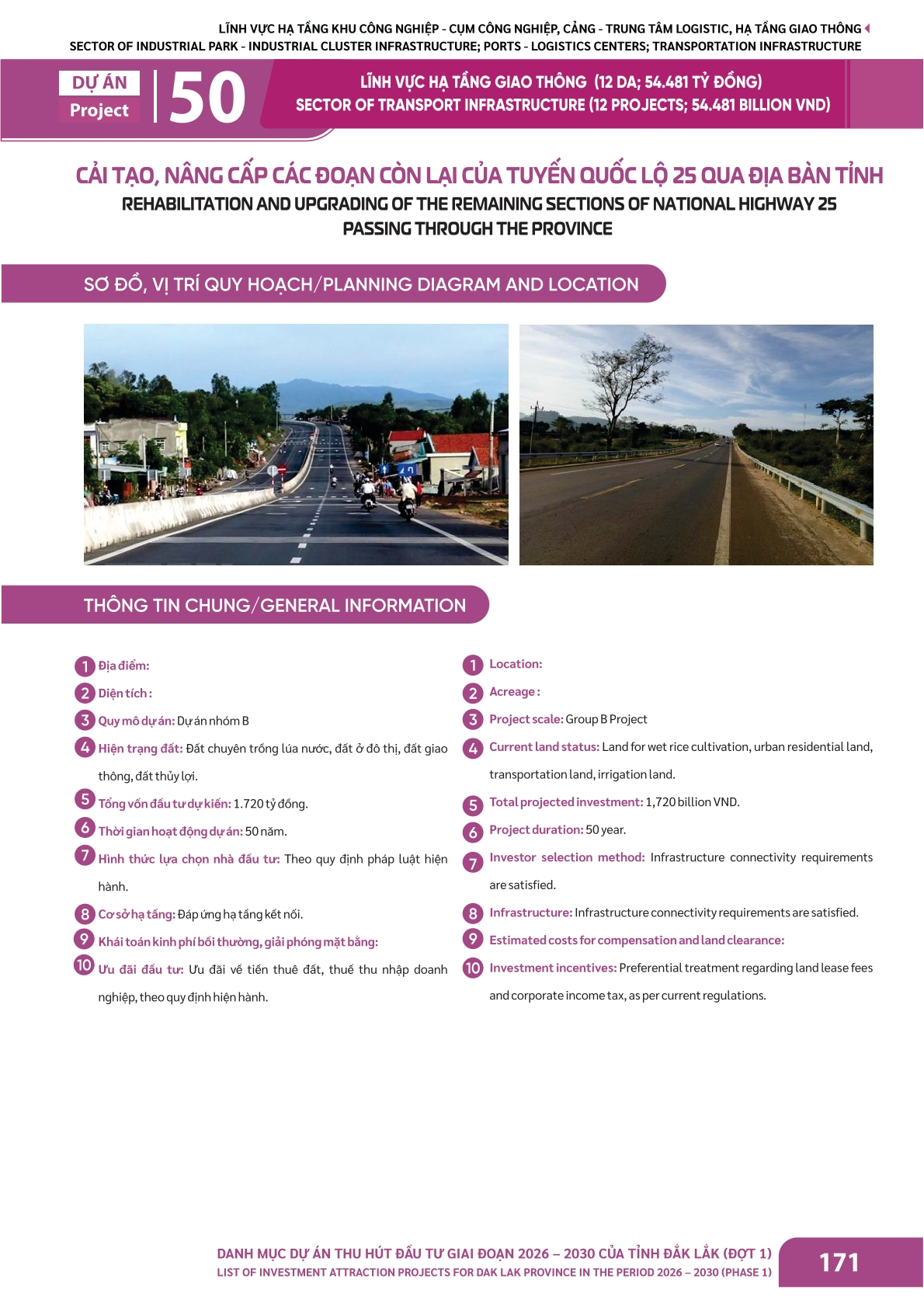 LĨNH VỰC HẠ TẦNG KHU CÔNG NGHIỆP - CỤM CÔNG NGHIỆP, CẢNG - TRUNG TÂM LOGISTIC, HẠ TẦNG GIAO THÔNG
SECTOR OF INDUSTRIAL PARK - INDUSTRIAL CLUSTER INFRASTRUCTURE; PORTS - LOGISTICS CENTERS; TRANSPORTATION INFRASTRUCTURE

DỰ ÁN Project 50

LĨNH VỰC HẠ TẦNG GIAO THÔNG (12 DA; 54.481 TỶ ĐỒNG)
SECTOR OF TRANSPORT INFRASTRUCTURE (12 PROJECTS; 54.481 BILLION VND)

CẢI TẠO, NÂNG CẤP CÁC ĐOẠN CÒN LẠI CỦA TUYẾN QUỐC LỘ 25 QUA ĐỊA BÀN TỈNH
REHABILITATION AND UPGRADING OF THE REMAINING SECTIONS OF NATIONAL HIGHWAY 25 PASSING THROUGH THE PROVINCE

SƠ ĐỒ, VỊ TRÍ QUY HOẠCH/PLANNING DIAGRAM AND LOCATION

THÔNG TIN CHUNG/GENERAL INFORMATION

1 Địa điểm:
2 Diện tích :
3 Quy mô dự án: Dự án nhóm B
4 Hiện trạng đất: Đất chuyên trồng lúa nước, đất ở đô thị, đất giao thông, đất thủy lợi.
5 Tổng vốn đầu tư dự kiến: 1.720 tỷ đồng.
6 Thời gian hoạt động dự án: 50 năm.
7 Hình thức lựa chọn nhà đầu tư: Theo quy định pháp luật hiện hành.
8 Cơ sở hạ tầng: Đáp ứng hạ tầng kết nối.
9 Khái toán kinh phí bồi thường, giải phóng mặt bằng:
10 Ưu đãi đầu tư: Ưu đãi về tiền thuê đất, thuế thu nhập doanh nghiệp, theo quy định hiện hành.

1 Location:
2 Acreage :
3 Project scale: Group B Project
4 Current land status: Land for wet rice cultivation, urban residential land, transportation land, irrigation land.
5 Total projected investment: 1,720 billion VND.
6 Project duration: 50 year.
7 Investor selection method: Infrastructure connectivity requirements are satisfied.
8 Infrastructure: Infrastructure connectivity requirements are satisfied.
9 Estimated costs for compensation and land clearance:
10 Investment incentives: Preferential treatment regarding land lease fees and corporate income tax, as per current regulations.

DANH MỤC DỰ ÁN THU HÚT ĐẦU TƯ GIAI ĐOẠN 2026 – 2030 CỦA TỈNH ĐẮK LẮK (ĐỢT 1)
LIST OF INVESTMENT ATTRACTION PROJECTS FOR DAK LAK PROVINCE IN THE PERIOD 2026 – 2030 (PHASE 1)
171